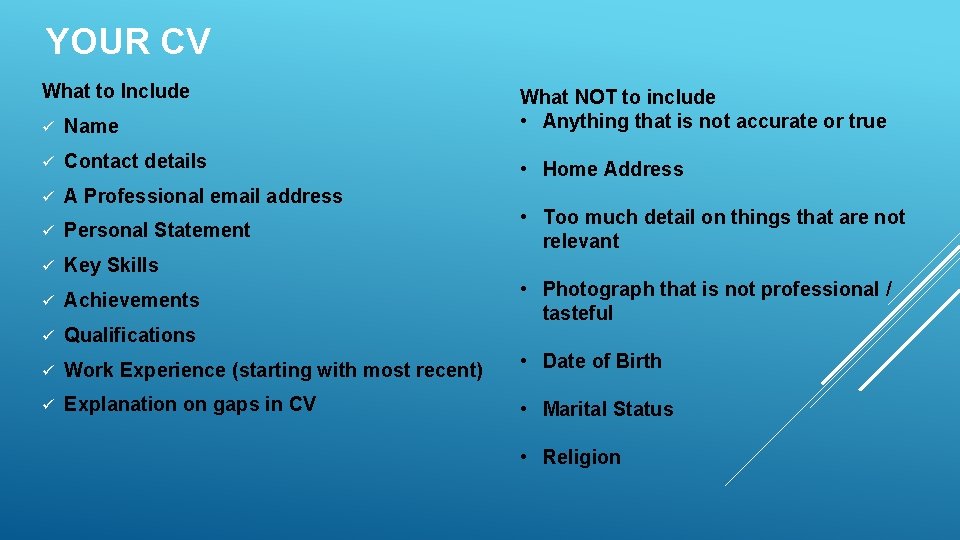 YOUR CV

What to Include

✓ Name

✓ Contact details

✓ A Professional email address

✓ Personal Statement

✓ Key Skills

✓ Achievements

✓ Qualifications

✓ Work Experience (starting with most recent)

✓ Explanation on gaps in CV

What NOT to include

• Anything that is not accurate or true

• Home Address

• Too much detail on things that are not relevant

• Photograph that is not professional / tasteful

• Date of Birth

• Marital Status

• Religion